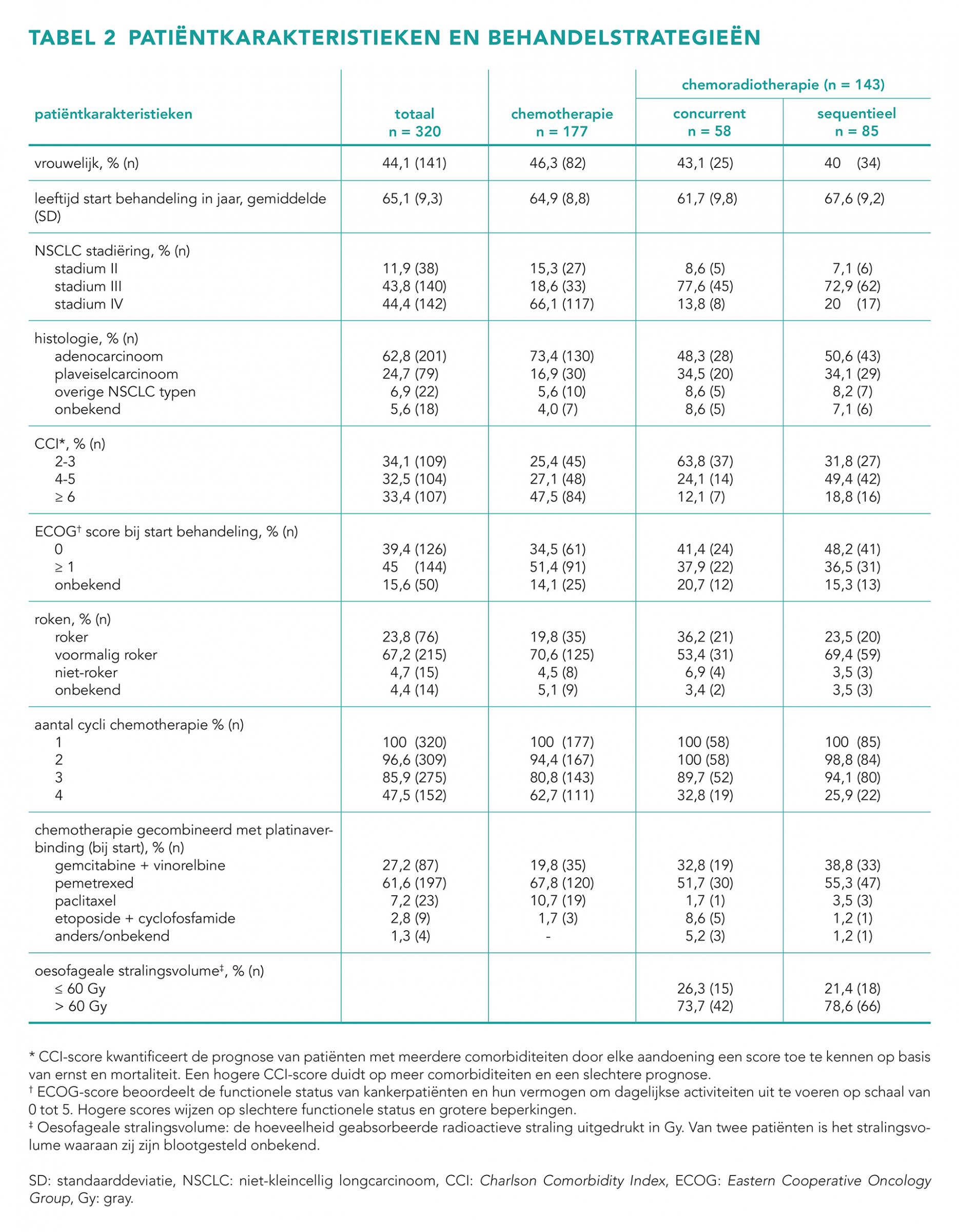 TABEL 2 PATIËNTKARAKTERISTIEKEN EN BEHANDELSTRATEGIEËN

| patiëntkarakteristieken | totaal n = 320 | chemotherapie n = 177 | chemoradiotherapie (n = 143) concurrent n = 58 | chemoradiotherapie (n = 143) sequentieel n = 85 |
|---|---|---|---|---|
| vrouwelijk, % (n) | 44,1 (141) | 46,3 (82) | 43,1 (25) | 40 (34) |
| leeftijd start behandeling in jaar, gemiddelde (SD) | 65,1 (9,3) | 64,9 (8,8) | 61,7 (9,8) | 67,6 (9,2) |
| NSCLC stadiëring, % (n) | | | | |
| stadium II | 11,9 (38) | 15,3 (27) | 8,6 (5) | 7,1 (6) |
| stadium III | 43,8 (140) | 18,6 (33) | 77,6 (45) | 72,9 (62) |
| stadium IV | 44,4 (142) | 66,1 (117) | 13,8 (8) | 20 (17) |
| histologie, % (n) | | | | |
| adenocarcinoom | 62,8 (201) | 73,4 (130) | 48,3 (28) | 50,6 (43) |
| plaveiselcarcinoom | 24,7 (79) | 16,9 (30) | 34,5 (20) | 34,1 (29) |
| overige NSCLC typen | 6,9 (22) | 5,6 (10) | 8,6 (5) | 8,2 (7) |
| onbekend | 5,6 (18) | 4,0 (7) | 8,6 (5) | 7,1 (6) |
| CCI*, % (n) | | | | |
| 2-3 | 34,1 (109) | 25,4 (45) | 63,8 (37) | 31,8 (27) |
| 4-5 | 32,5 (104) | 27,1 (48) | 24,1 (14) | 49,4 (42) |
| ≥ 6 | 33,4 (107) | 47,5 (84) | 12,1 (7) | 18,8 (16) |
| ECOG† score bij start behandeling, % (n) | | | | |
| 0 | 39,4 (126) | 34,5 (61) | 41,4 (24) | 48,2 (41) |
| ≥ 1 | 45 (144) | 51,4 (91) | 37,9 (22) | 36,5 (31) |
| onbekend | 15,6 (50) | 14,1 (25) | 20,7 (12) | 15,3 (13) |
| roken, % (n) | | | | |
| roker | 23,8 (76) | 19,8 (35) | 36,2 (21) | 23,5 (20) |
| voormalig roker | 67,2 (215) | 70,6 (125) | 53,4 (31) | 69,4 (59) |
| niet-roker | 4,7 (15) | 4,5 (8) | 6,9 (4) | 3,5 (3) |
| onbekend | 4,4 (14) | 5,1 (9) | 3,4 (2) | 3,5 (3) |
| aantal cycli chemotherapie % (n) | | | | |
| 1 | 100 (320) | 100 (177) | 100 (58) | 100 (85) |
| 2 | 96,6 (309) | 94,4 (167) | 100 (58) | 98,8 (84) |
| 3 | 85,9 (275) | 80,8 (143) | 89,7 (52) | 94,1 (80) |
| 4 | 47,5 (152) | 62,7 (111) | 32,8 (19) | 25,9 (22) |
| chemotherapie gecombineerd met platinaverbinding (bij start), % (n) | | | | |
| gemcitabine + vinorelbine | 27,2 (87) | 19,8 (35) | 32,8 (19) | 38,8 (33) |
| pemetrexed | 61,6 (197) | 67,8 (120) | 51,7 (30) | 55,3 (47) |
| paclitaxel | 7,2 (23) | 10,7 (19) | 1,7 (1) | 3,5 (3) |
| etoposide + cyclofosfamide | 2,8 (9) | 1,7 (3) | 8,6 (5) | 1,2 (1) |
| anders/onbekend | 1,3 (4) | - | 5,2 (3) | 1,2 (1) |
| oesofageale stralingsvolume‡, % (n) | | | | |
| ≤ 60 Gy | | | 26,3 (15) | 21,4 (18) |
| > 60 Gy | | | 73,7 (42) | 78,6 (66) |

* CCI-score kwantificeert de prognose van patiënten met meerdere comorbiditeiten door elke aandoening een score toe te kennen op basis van ernst en mortaliteit. Een hogere CCI-score duidt op meer comorbiditeiten en een slechtere prognose.
† ECOG-score beoordeelt de functionele status van kankerpatiënten en hun vermogen om dagelijkse activiteiten uit te voeren op schaal van 0 tot 5. Hogere scores wijzen op slechtere functionele status en grotere beperkingen.
‡ Oesofageale stralingsvolume: de hoeveelheid geabsorbeerde radioactieve straling uitgedrukt in Gy. Van twee patiënten is het stralingsvolume waaraan zij zijn blootgesteld onbekend.

SD: standaarddeviatie, NSCLC: niet-kleincellig longcarcinoom, CCI: Charlson Comorbidity Index, ECOG: Eastern Cooperative Oncology Group, Gy: gray.